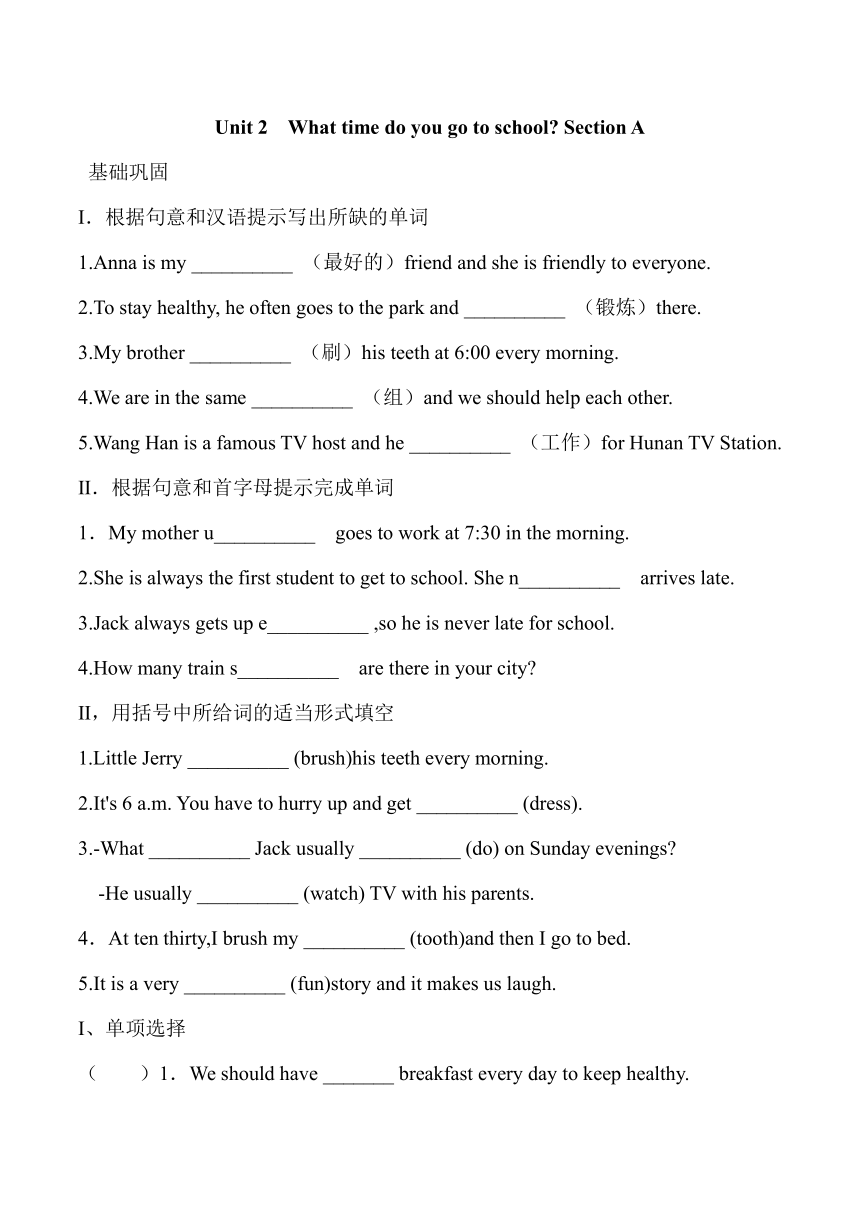 Unit 2 What time do you go to school? Section A

基础巩固

I．根据句意和汉语提示写出所缺的单词

1.Anna is my __________ （最好的）friend and she is friendly to everyone.

2.To stay healthy, he often goes to the park and __________ （锻炼）there.

3.My brother __________ （刷）his teeth at 6:00 every morning.

4.We are in the same __________ （组）and we should help each other.

5.Wang Han is a famous TV host and he __________ （工作）for Hunan TV Station.

II．根据句意和首字母提示完成单词

1．My mother u__________ goes to work at 7:30 in the morning.

2.She is always the first student to get to school. She n__________ arrives late.

3.Jack always gets up e__________ ,so he is never late for school.

4.How many train s__________ are there in your city?

II，用括号中所给词的适当形式填空

1.Little Jerry __________ (brush)his teeth every morning.

2.It's 6 a.m. You have to hurry up and get __________ (dress).

3.-What __________ Jack usually __________ (do) on Sunday evenings?

-He usually __________ (watch) TV with his parents.

4．At ten thirty,I brush my __________ (tooth)and then I go to bed.

5.It is a very __________ (fun)story and it makes us laugh.

I、单项选择

（ ）1．We should have _______ breakfast every day to keep healthy.